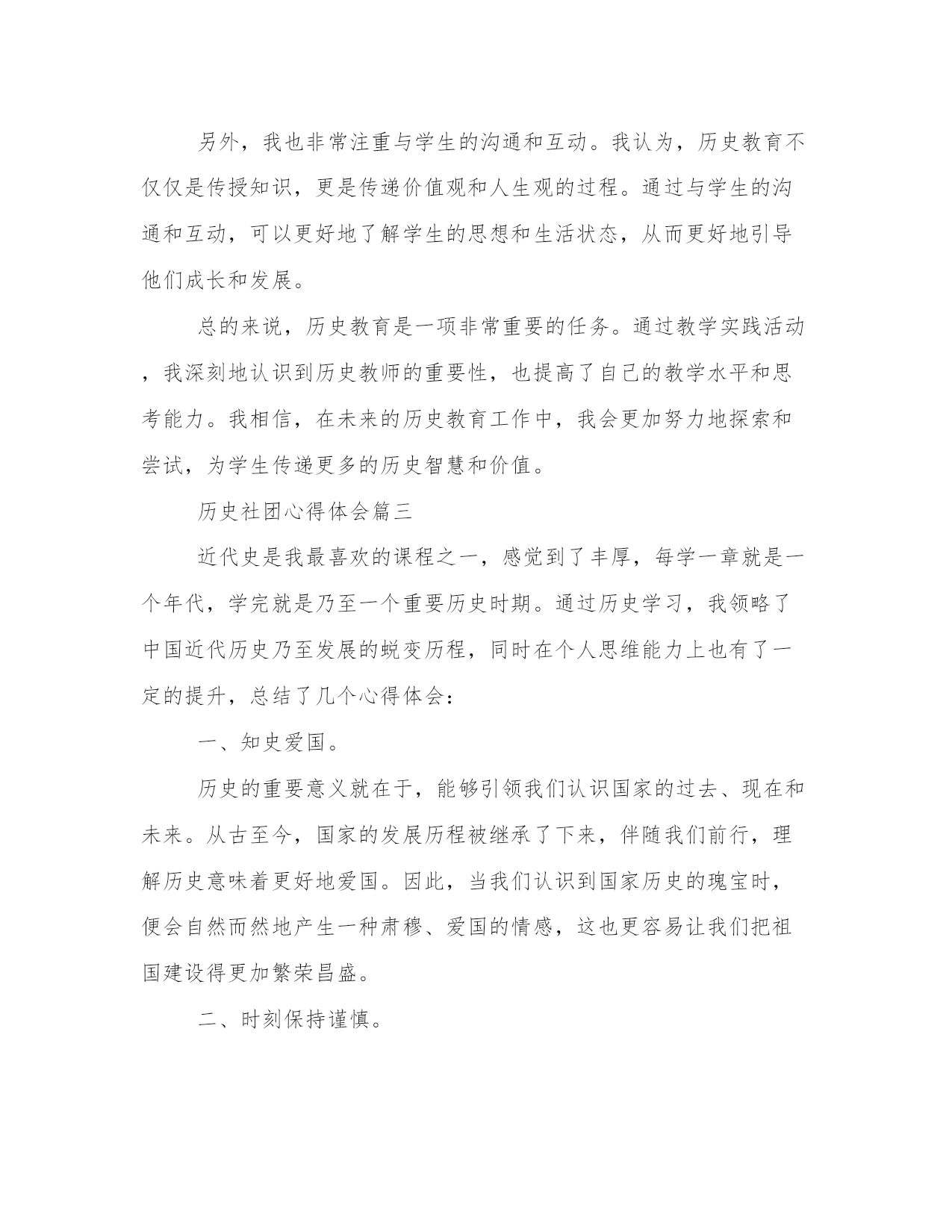 另外，我也非常注重与学生的沟通和互动。我认为，历史教育不仅仅是传授知识，更是传递价值观和人生观的过程。通过与学生的沟通和互动，可以更好地了解学生的思想和生活状态，从而更好地引导他们成长和发展。

总的来说，历史教育是一项非常重要的任务。通过教学实践活动，我深刻地认识到历史教师的重要性，也提高了自己的教学水平和思考能力。我相信，在未来的历史教育工作中，我会更加努力地探索和尝试，为学生传递更多的历史智慧和价值。

历史社团心得体会篇三

近代史是我最喜欢的课程之一，感觉到了丰厚，每学一章就是一个年代，学完就是乃至一个重要历史时期。通过历史学习，我领略了中国近代历史乃至发展的蜕变历程，同时在个人思维能力上也有了一定的提升，总结了几个心得体会：

一、知史爱国。

历史的重要意义就在于，能够引领我们认识国家的过去、现在和未来。从古至今，国家的发展历程被继承了下来，伴随我们前行，理解历史意味着更好地爱国。因此，当我们认识到国家历史的瑰宝时，便会自然而然地产生一种肃穆、爱国的情感，这也更容易让我们把祖国建设得更加繁荣昌盛。

二、时刻保持谨慎。